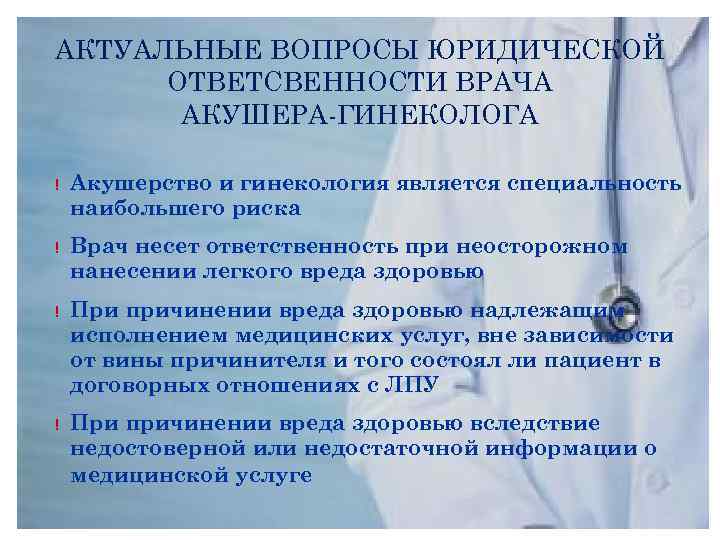 АКТУАЛЬНЫЕ ВОПРОСЫ ЮРИДИЧЕСКОЙ ОТВЕТСВЕННОСТИ ВРАЧА АКУШЕРА-ГИНЕКОЛОГА

! Акушерство и гинекология является специальность наибольшего риска

! Врач несет ответственность при неосторожном нанесении легкого вреда здоровью

! При причинении вреда здоровью надлежащим исполнением медицинских услуг, вне зависимости от вины причинителя и того состоял ли пациент в договорных отношениях с ЛПУ

! При причинении вреда здоровью вследствие недостоверной или недостаточной информации о медицинской услуге